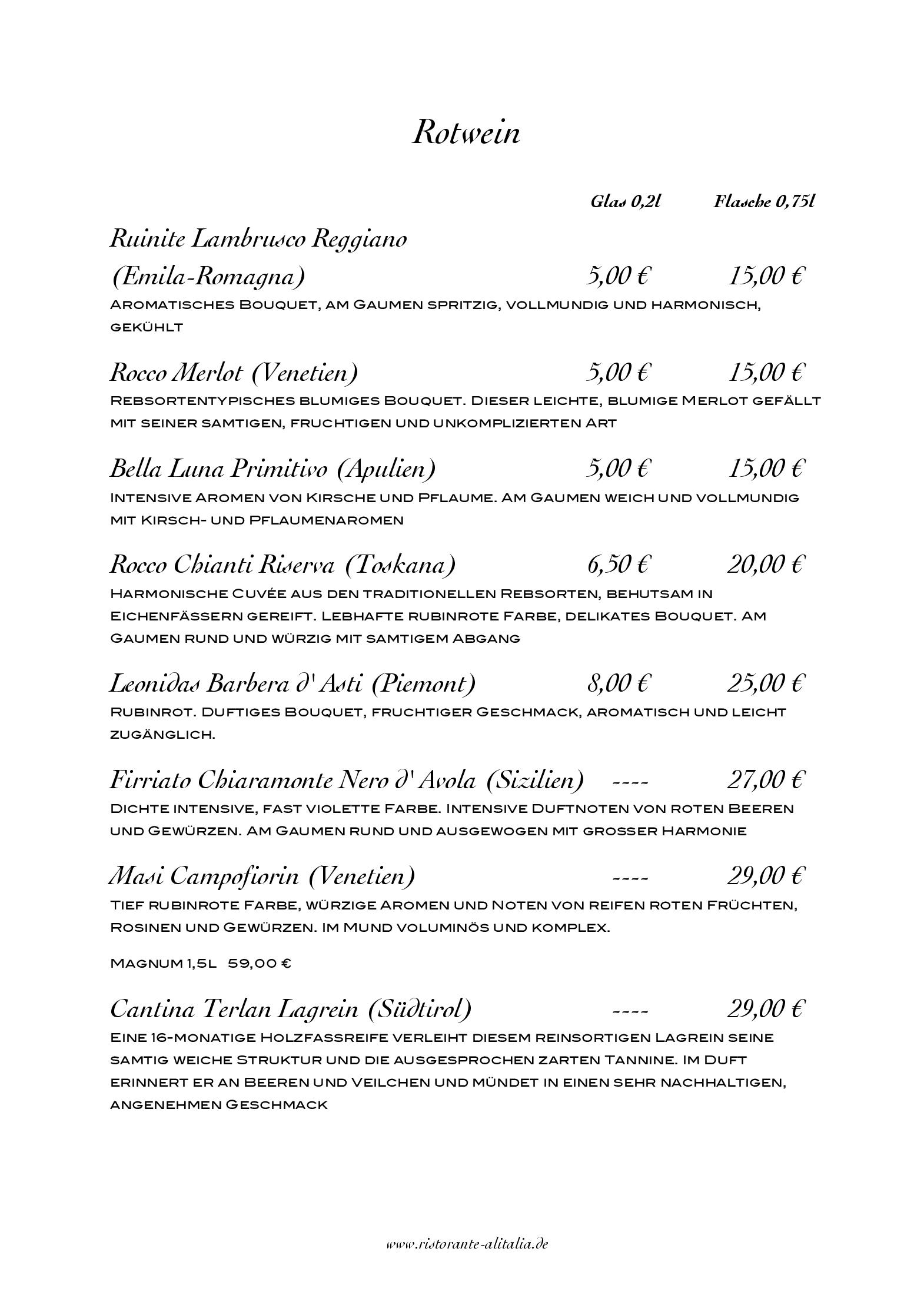 Rotwein

Glas 0,2l Flasche 0,75l

Ruinite Lambrusco Reggiano (Emila-Romagna) 5,00 € 15,00 €
Aromatisches Bouquet, am Gaumen spritzig, vollmundig und harmonisch, gekühlt

Rocco Merlot (Venetien) 5,00 € 15,00 €
Rebsortentypisches blumiges Bouquet. Dieser leichte, blumige Merlot gefällt mit seiner samtigen, fruchtigen und unkomplizierten Art

Bella Luna Primitivo (Apulien) 5,00 € 15,00 €
Intensive Aromen von Kirsche und Pflaume. Am Gaumen weich und vollmundig mit Kirsch- und Pflaumenaromen

Rocco Chianti Riserva (Toskana) 6,50 € 20,00 €
Harmonische Cuvée aus den traditionellen Rebsorten, behutsam in Eichenfässern gereift. Lebhafte rubinrote Farbe, delikates Bouquet. Am Gaumen rund und würzig mit samtigem Abgang

Leonidas Barbera d' Asti (Piemont) 8,00 € 25,00 €
Rubinrot. Duftiges Bouquet, fruchtiger Geschmack, aromatisch und leicht zugänglich.

Firriato Chiaramonte Nero d' Avola (Sizilien) ---- 27,00 €
Dichte intensive, fast violette Farbe. Intensive Duftnoten von roten Beeren und Gewürzen. Am Gaumen rund und ausgewogen mit grosser Harmonie

Masi Campofiorin (Venetien) ---- 29,00 €
Tief rubinrote Farbe, würzige Aromen und Noten von reifen roten Früchten, Rosinen und Gewürzen. Im Mund voluminös und komplex.

Magnum 1,5l 59,00 €

Cantina Terlan Lagrein (Südtirol) ---- 29,00 €
Eine 16-monatige Holzfassreife verleiht diesem reinsortigen Lagrein seine samtig weiche Struktur und die ausgesprochen zarten Tannine. Im Duft erinnert er an Beeren und Veilchen und mündet in einen sehr nachhaltigen, angenehmen Geschmack

www.ristorante-alitalia.de